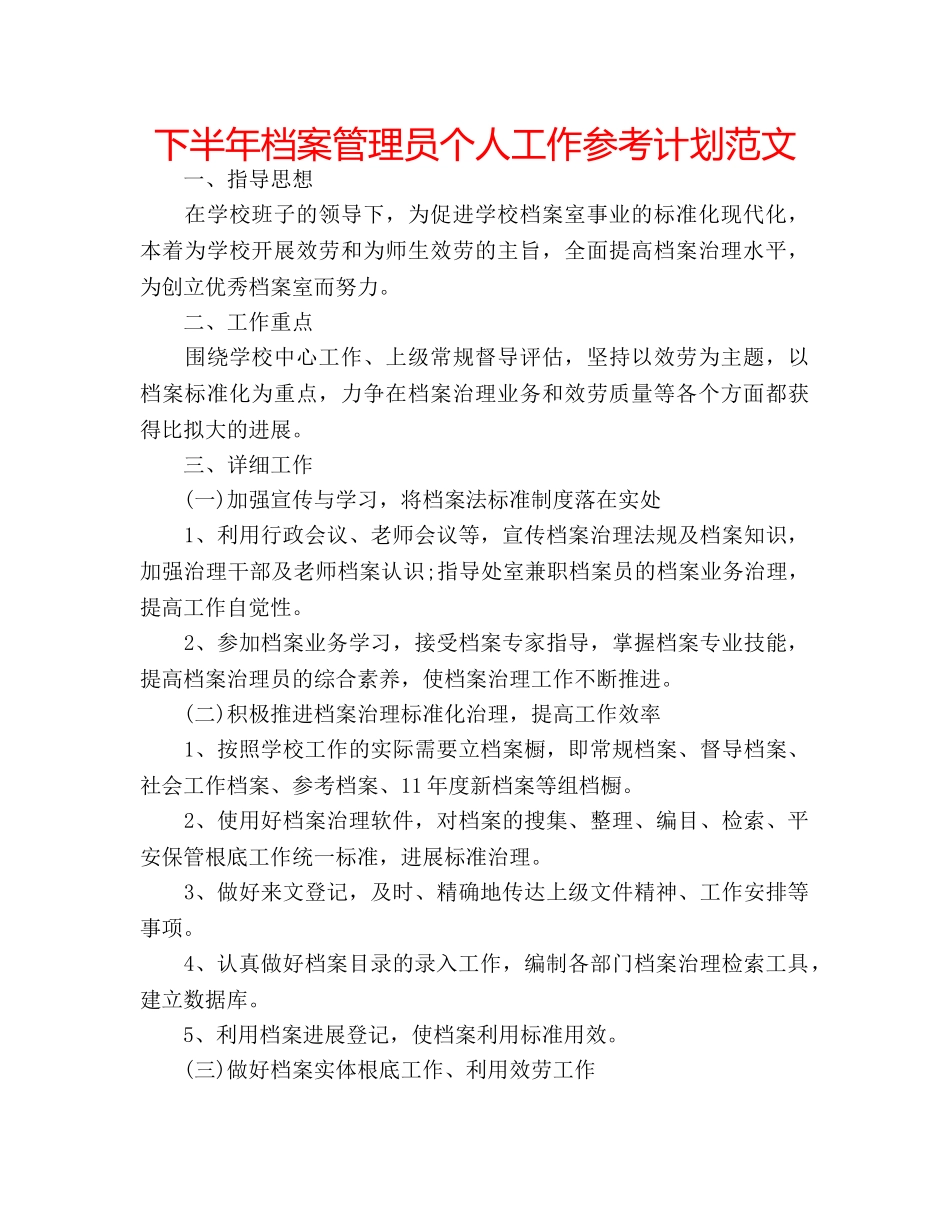 下半年档案管理员个人工作参考计划范文

一、指导思想

在学校班子的领导下，为促进学校档案室事业的标准化现代化，本着为学校开展效劳和为师生效劳的主旨，全面提高档案治理水平，为创立优秀档案室而努力。

二、工作重点

围绕学校中心工作、上级常规督导评估，坚持以效劳为主题，以档案标准化为重点，力争在档案治理业务和效劳质量等各个方面都获得比拟大的进展。

三、详细工作

(一)加强宣传与学习，将档案法标准制度落在实处

1、利用行政会议、老师会议等，宣传档案治理法规及档案知识，加强治理干部及老师档案认识;指导处室兼职档案员的档案业务治理，提高工作自觉性。

2、参加档案业务学习，接受档案专家指导，掌握档案专业技能，提高档案治理员的综合素养，使档案治理工作不断推进。

(二)积极推进档案治理标准化治理，提高工作效率

1、按照学校工作的实际需要立档案橱，即常规档案、督导档案、社会工作档案、参考档案、11年度新档案等组档橱。

2、使用好档案治理软件，对档案的搜集、整理、编目、检索、平安保管根底工作统一标准，进展标准治理。

3、做好来文登记，及时、精确地传达上级文件精神、工作安排等事项。

4、认真做好档案目录的录入工作，编制各部门档案治理检索工具，建立数据库。

5、利用档案进展登记，使档案利用标准用效。

(三)做好档案实体根底工作、利用效劳工作